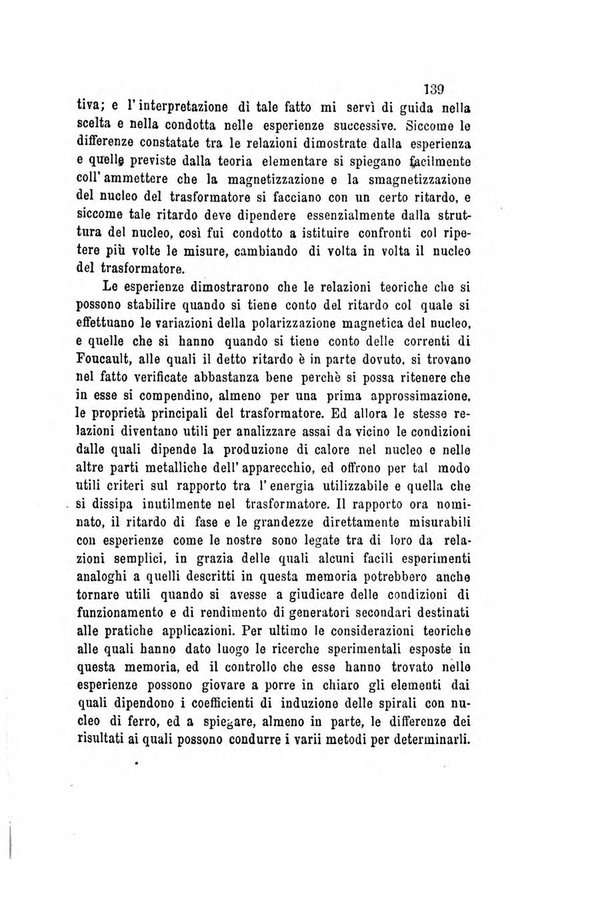 139

tiva; e l'interpretazione di tale fatto mi servì di guida nella scelta e nella condotta nelle esperienze successive. Siccome le differenze constatate tra le relazioni dimostrate dalla esperienza e quelle previste dalla teoria elementare si spiegano facilmente coll'ammettere che la magnetizzazione e la smagnetizzazione del nucleo del trasformatore si facciano con un certo ritardo, e siccome tale ritardo deve dipendere essenzialmente dalla struttura del nucleo, così fui condotto a istituire confronti col ripetere più volte le misure, cambiando di volta in volta il nucleo del trasformatore.

Le esperienze dimostrarono che le relazioni teoriche che si possono stabilire quando si tiene conto del ritardo col quale si effettuano le variazioni della polarizzazione magnetica del nucleo, e quelle che si hanno quando si tiene conto delle correnti di Foucault, alle quali il detto ritardo è in parte dovuto, si trovano nel fatto verificate abbastanza bene perchè si possa ritenere che in esse si compendino, almeno per una prima approssimazione, le proprietà principali del trasformatore. Ed allora le stesse relazioni diventano utili per analizzare assai da vicino le condizioni dalle quali dipende la produzione di calore nel nucleo e nelle altre parti metalliche dell'apparecchio, ed offrono per tal modo utili criteri sul rapporto tra l'energia utilizzabile e quella che si dissipa inutilmente nel trasformatore. Il rapporto ora nominato, il ritardo di fase e le grandezze direttamente misurabili con esperienze come le nostre sono legate tra di loro da relazioni semplici, in grazia delle quali alcuni facili esperimenti analoghi a quelli descritti in questa memoria potrebbero anche tornare utili quando si avesse a giudicare delle condizioni di funzionamento e di rendimento di generatori secondari destinati alle pratiche applicazioni. Per ultimo le considerazioni teoriche alle quali hanno dato luogo le ricerche sperimentali esposte in questa memoria, ed il controllo che esse hanno trovato nelle esperienze possono giovare a porre in chiaro gli elementi dai quali dipendono i coefficienti di induzione delle spirali con nucleo di ferro, ed a spiegare, almeno in parte, le differenze dei risultati ai quali possono condurre i varii metodi per determinarli.